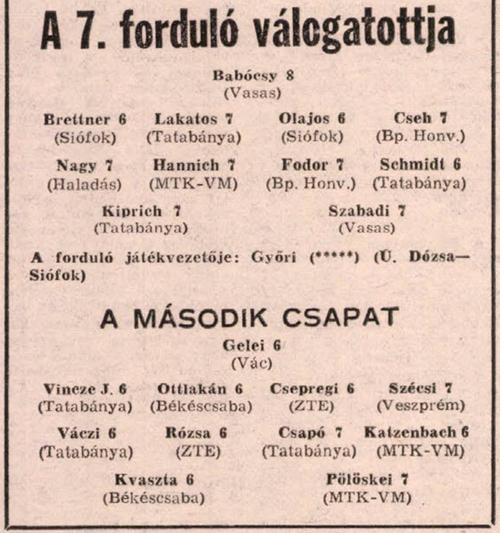 A 7. forduló válogatottja

Babócsy 8
(Vasas)

Brettner 6
(Siófok)

Lakatos 7
(Tatabánya)

Olajos 6
(Siófok)

Cseh 7
(Bp. Honv.)

Nagy 7
(Haladás)

Hannich 7
(MTK-VM)

Fodor 7
(Bp. Honv.)

Schmidt 6
(Tatabánya)

Kiprich 7
(Tatabánya)

Szabadi 7
(Vasas)

A forduló játékvezetője: Győri (*****) (Ú. Dózsa—Siófok)

A MÁSODIK CSAPAT

Gelei 6
(Vác)

Vincze J. 6
(Tatabánya)

Ottlakán 6
(Békéscsaba)

Csepregi 6
(ZTE)

Szécsi 7
(Veszprém)

Váczi 6
(Tatabánya)

Rózsa 6
(ZTE)

Csapó 7
(Tatabánya)

Katzenbach 6
(MTK-VM)

Kvaszta 6
(Békéscsaba)

Pölöskei 7
(MTK-VM)